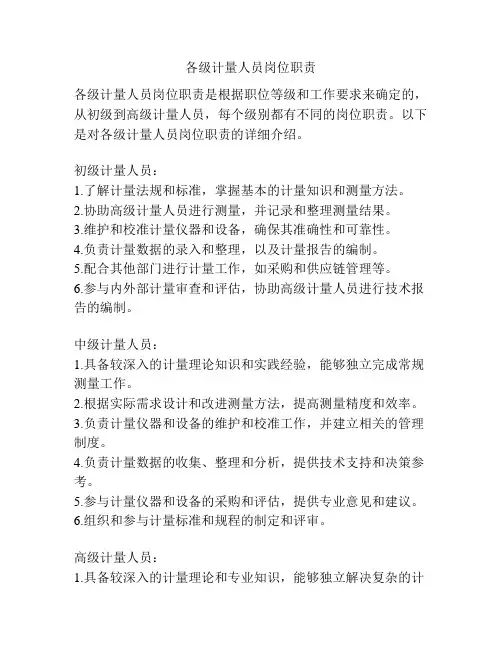 各级计量人员岗位职责

各级计量人员岗位职责是根据职位等级和工作要求来确定的，从初级到高级计量人员，每个级别都有不同的岗位职责。以下是对各级计量人员岗位职责的详细介绍。

初级计量人员：
1.了解计量法规和标准，掌握基本的计量知识和测量方法。
2.协助高级计量人员进行测量，并记录和整理测量结果。
3.维护和校准计量仪器和设备，确保其准确性和可靠性。
4.负责计量数据的录入和整理，以及计量报告的编制。
5.配合其他部门进行计量工作，如采购和供应链管理等。
6.参与内外部计量审查和评估，协助高级计量人员进行技术报告的编制。

中级计量人员：
1.具备较深入的计量理论知识和实践经验，能够独立完成常规测量工作。
2.根据实际需求设计和改进测量方法，提高测量精度和效率。
3.负责计量仪器和设备的维护和校准工作，并建立相关的管理制度。
4.负责计量数据的收集、整理和分析，提供技术支持和决策参考。
5.参与计量仪器和设备的采购和评估，提供专业意见和建议。
6.组织和参与计量标准和规程的制定和评审。

高级计量人员：
1.具备较深入的计量理论和专业知识，能够独立解决复杂的计